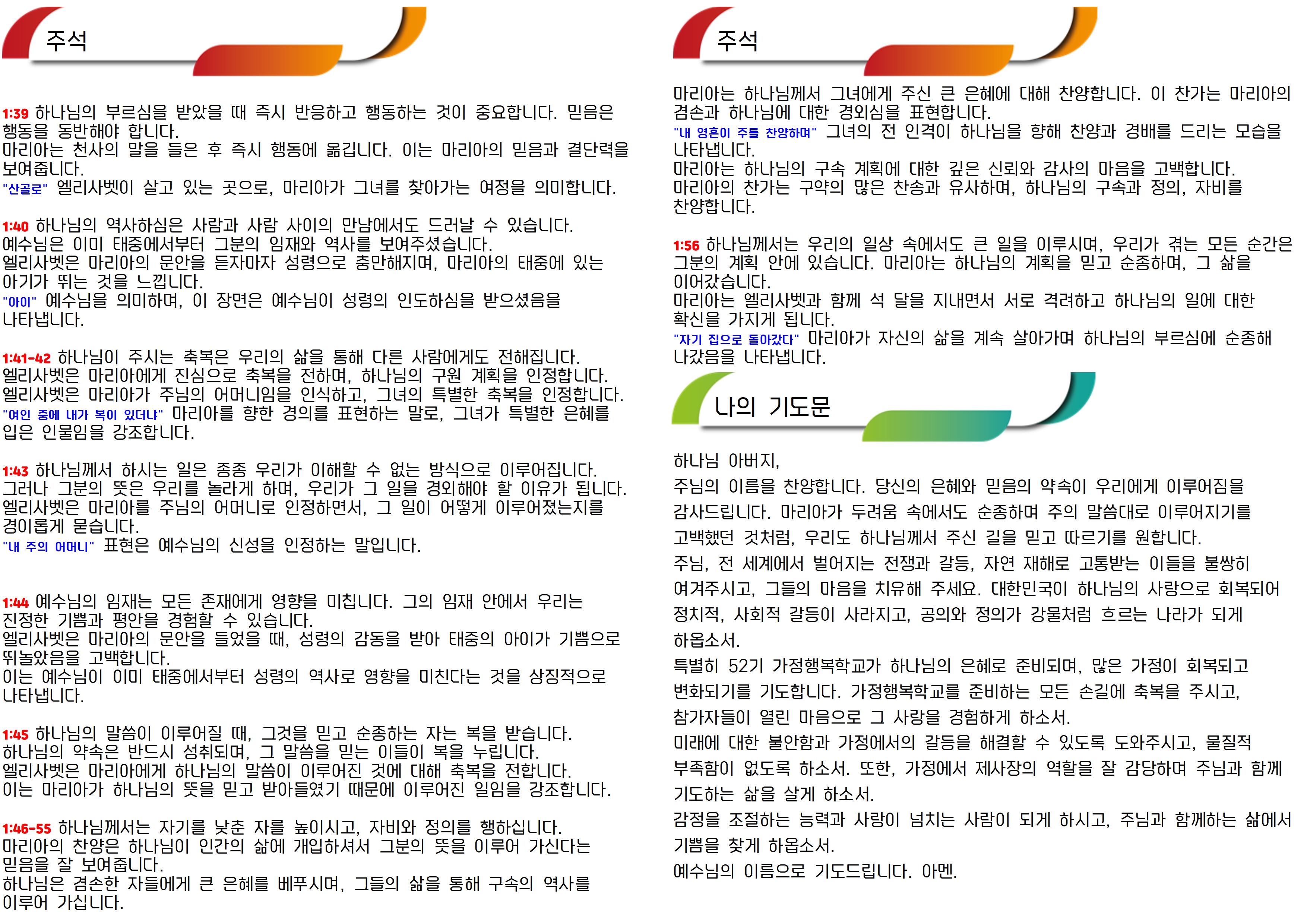 주석

1:39 하나님의 부르심을 받았을 때 즉시 반응하고 행동하는 것이 중요합니다. 믿음은 행동을 동반해야 합니다.
마리아는 천사의 말을 들은 후 즉시 행동에 옮깁니다. 이는 마리아의 믿음과 결단력을 보여줍니다.
"산골로" 엘리사벳이 살고 있는 곳으로, 마리아가 그녀를 찾아가는 여정을 의미합니다.

1:40 하나님의 역사하심은 사람과 사람 사이의 만남에서도 드러날 수 있습니다.
예수님은 이미 태중에서부터 그분의 임재와 역사를 보여주셨습니다.
엘리사벳은 마리아의 문안을 듣자마자 성령으로 충만해지며, 마리아의 태중에 있는 아기가 뛰는 것을 느낍니다.
"아이" 예수님을 의미하며, 이 장면은 예수님이 성령의 인도하심을 받으셨음을 나타냅니다.

1:41-42 하나님이 주시는 축복은 우리의 삶을 통해 다른 사람에게도 전해집니다.
엘리사벳은 마리아에게 진심으로 축복을 전하며, 하나님의 구원 계획을 인정합니다.
엘리사벳은 마리아가 주님의 어머니임을 인식하고, 그녀의 특별한 축복을 인정합니다.
"여인 중에 내가 복이 있더냐" 마리아를 향한 경의를 표현하는 말로, 그녀가 특별한 은혜를 입은 인물임을 강조합니다.

1:43 하나님께서 하시는 일은 종종 우리가 이해할 수 없는 방식으로 이루어집니다.
그러나 그분의 뜻은 우리를 놀라게 하며, 우리가 그 일을 경외해야 할 이유가 됩니다.
엘리사벳은 마리아를 주님의 어머니로 인정하면서, 그 일이 어떻게 이루어졌는지를 경이롭게 묻습니다.
"내 주의 어머니" 표현은 예수님의 신성을 인정하는 말입니다.

1:44 예수님의 임재는 모든 존재에게 영향을 미칩니다. 그의 임재 안에서 우리는 진정한 기쁨과 평안을 경험할 수 있습니다.
엘리사벳은 마리아의 문안을 들었을 때, 성령의 감동을 받아 태중의 아이가 기쁨으로 뛰놀았음을 고백합니다.
이는 예수님이 이미 태중에서부터 성령의 역사로 영향을 미친다는 것을 상징적으로 나타냅니다.

1:45 하나님의 말씀이 이루어질 때, 그것을 믿고 순종하는 자는 복을 받습니다.
하나님의 약속은 반드시 성취되며, 그 말씀을 믿는 이들이 복을 누립니다.
엘리사벳은 마리아에게 하나님의 말씀이 이루어진 것에 대해 축복을 전합니다.
이는 마리아가 하나님의 뜻을 믿고 받아들였기 때문에 이루어진 일임을 강조합니다.

1:46-55 하나님께서는 자기를 낮춘 자를 높이시고, 자비와 정의를 행하십니다.
마리아의 찬양은 하나님이 인간의 삶에 개입하셔서 그분의 뜻을 이루어 가신다는 믿음을 잘 보여줍니다.
하나님은 겸손한 자들에게 큰 은혜를 베푸시며, 그들의 삶을 통해 구속의 역사를 이루어 가십니다.

주석

마리아는 하나님께서 그녀에게 주신 큰 은혜에 대해 찬양합니다. 이 찬가는 마리아의 겸손과 하나님에 대한 경외심을 표현합니다.
"내 영혼이 주를 찬양하며" 그녀의 전 인격이 하나님을 향해 찬양과 경배를 드리는 모습을 나타냅니다.
마리아는 하나님의 구속 계획에 대한 깊은 신뢰와 감사의 마음을 고백합니다.
마리아의 찬가는 구약의 많은 찬송과 유사하며, 하나님의 구속과 정의, 자비를 찬양합니다.

1:56 하나님께서는 우리의 일상 속에서도 큰 일을 이루시며, 우리가 겪는 모든 순간은 그분의 계획 안에 있습니다. 마리아는 하나님의 계획을 믿고 순종하며, 그 삶을 이어갔습니다.
마리아는 엘리사벳과 함께 석 달을 지내면서 서로 격려하고 하나님의 일에 대한 확신을 가지게 됩니다.
"자기 집으로 돌아갔다" 마리아가 자신의 삶을 계속 살아가며 하나님의 부르심에 순종해 나갔음을 나타냅니다.

나의 기도문

하나님 아버지,
주님의 이름을 찬양합니다. 당신의 은혜와 믿음의 약속이 우리에게 이루어짐을 감사드립니다. 마리아가 두려움 속에서도 순종하며 주의 말씀대로 이루어지기를 고백했던 것처럼, 우리도 하나님께서 주신 길을 믿고 따르기를 원합니다.
주님, 전 세계에서 벌어지는 전쟁과 갈등, 자연 재해로 고통받는 이들을 불쌍히 여겨주시고, 그들의 마음을 치유해 주세요. 대한민국이 하나님의 사랑으로 회복되어 정치적, 사회적 갈등이 사라지고, 공의와 정의가 강물처럼 흐르는 나라가 되게 하옵소서.
특별히 52기 가정행복학교가 하나님의 은혜로 준비되며, 많은 가정이 회복되고 변화되기를 기도합니다. 가정행복학교를 준비하는 모든 손길에 축복을 주시고, 참가자들이 열린 마음으로 그 사랑을 경험하게 하소서.
미래에 대한 불안함과 가정에서의 갈등을 해결할 수 있도록 도와주시고, 물질적 부족함이 없도록 하소서. 또한, 가정에서 제사장의 역할을 잘 감당하며 주님과 함께 기도하는 삶을 살게 하소서.
감정을 조절하는 능력과 사랑이 넘치는 사람이 되게 하시고, 주님과 함께하는 삶에서 기쁨을 찾게 하옵소서.
예수님의 이름으로 기도드립니다. 아멘.